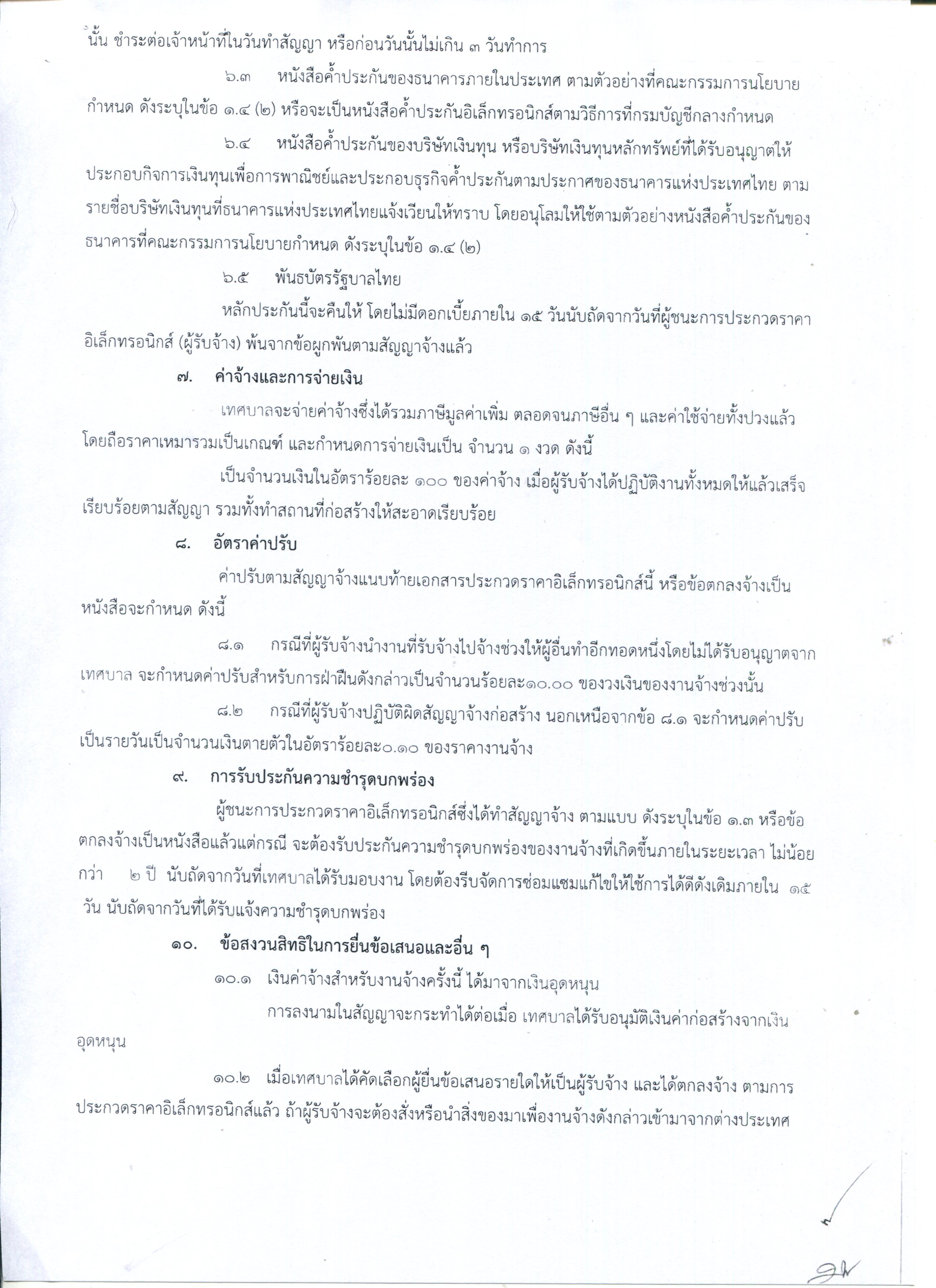 นั้น ชำระต่อเจ้าหน้าที่ในวันทำสัญญา หรือก่อนวันนั้นไม่เกิน ๓ วันทำการ

๖.๓ หนังสือค้ำประกันของธนาคารภายในประเทศ ตามตัวอย่างที่คณะกรรมการนโยบายกำหนด ดังระบุในข้อ ๑.๔ (๒) หรือจะเป็นหนังสือค้ำประกันอิเล็กทรอนิกส์ตามวิธีการที่กรมบัญชีกลางกำหนด

๖.๔ หนังสือค้ำประกันของบริษัทเงินทุน หรือบริษัทเงินทุนหลักทรัพย์ที่ได้รับอนุญาตให้ประกอบกิจการเงินทุนเพื่อการพาณิชย์และประกอบธุรกิจค้ำประกันตามประกาศของธนาคารแห่งประเทศไทย ตามรายชื่อบริษัทเงินทุนที่ธนาคารแห่งประเทศไทยแจ้งเวียนให้ทราบ โดยอนุโลมให้ใช้ตามตัวอย่างหนังสือค้ำประกันของธนาคารที่คณะกรรมการนโยบายกำหนด ดังระบุในข้อ ๑.๔ (๒)

๖.๕ พันธบัตรรัฐบาลไทย

หลักประกันนี้จะคืนให้ โดยไม่มีดอกเบี้ยภายใน ๑๕ วันนับถัดจากวันที่ผู้ชนะการประกวดราคาอิเล็กทรอนิกส์ (ผู้รับจ้าง) พ้นจากข้อผูกพันตามสัญญาจ้างแล้ว

๗. ค่าจ้างและการจ่ายเงิน

เทศบาลจะจ่ายค่าจ้างซึ่งได้รวมภาษีมูลค่าเพิ่ม ตลอดจนภาษีอื่น ๆ และค่าใช้จ่ายทั้งปวงแล้ว โดยถือราคาเหมารวมเป็นเกณฑ์ และกำหนดการจ่ายเงินเป็น จำนวน ๑ งวด ดังนี้

เป็นจำนวนเงินในอัตราร้อยละ ๑๐๐ ของค่าจ้าง เมื่อผู้รับจ้างได้ปฏิบัติงานทั้งหมดให้แล้วเสร็จเรียบร้อยตามสัญญา รวมทั้งทำสถานที่ก่อสร้างให้สะอาดเรียบร้อย

๘. อัตราค่าปรับ

ค่าปรับตามสัญญาจ้างแนบท้ายเอกสารประกวดราคาอิเล็กทรอนิกส์นี้ หรือข้อตกลงจ้างเป็นหนังสือจะกำหนด ดังนี้

๘.๑ กรณีที่ผู้รับจ้างนำงานที่รับจ้างไปจ้างช่วงให้ผู้อื่นทำอีกทอดหนึ่งโดยไม่ได้รับอนุญาตจากเทศบาล จะกำหนดค่าปรับสำหรับการฝ่าฝืนดังกล่าวเป็นจำนวนร้อยละ๑๐.๐๐ ของวงเงินของงานจ้างช่วงนั้น

๘.๒ กรณีที่ผู้รับจ้างปฏิบัติผิดสัญญาจ้างก่อสร้าง นอกเหนือจากข้อ ๘.๑ จะกำหนดค่าปรับเป็นรายวันเป็นจำนวนเงินตายตัวในอัตราร้อยละ๐.๑๐ ของราคางานจ้าง

๙. การรับประกันความชำรุดบกพร่อง

ผู้ชนะการประกวดราคาอิเล็กทรอนิกส์ซึ่งได้ทำสัญญาจ้าง ตามแบบ ดังระบุในข้อ ๑.๓ หรือข้อตกลงจ้างเป็นหนังสือแล้วแต่กรณี จะต้องรับประกันความชำรุดบกพร่องของงานจ้างที่เกิดขึ้นภายในระยะเวลา ไม่น้อยกว่า ๒ ปี นับถัดจากวันที่เทศบาลได้รับมอบงาน โดยต้องรีบจัดการซ่อมแซมแก้ไขให้ใช้การได้ดีดังเดิมภายใน ๑๕ วัน นับถัดจากวันที่ได้รับแจ้งความชำรุดบกพร่อง

๑๐. ข้อสงวนสิทธิในการยื่นข้อเสนอและอื่น ๆ

๑๐.๑ เงินค่าจ้างสำหรับงานจ้างครั้งนี้ ได้มาจากเงินอุดหนุน

การลงนามในสัญญาจะกระทำได้ต่อเมื่อ เทศบาลได้รับอนุมัติเงินค่าก่อสร้างจากเงินอุดหนุน

๑๐.๒ เมื่อเทศบาลได้คัดเลือกผู้ยื่นข้อเสนอรายใดให้เป็นผู้รับจ้าง และได้ตกลงจ้าง ตามการประกวดราคาอิเล็กทรอนิกส์แล้ว ถ้าผู้รับจ้างจะต้องสั่งหรือนำสิ่งของมาเพื่องานจ้างดังกล่าวเข้ามาจากต่างประเทศ